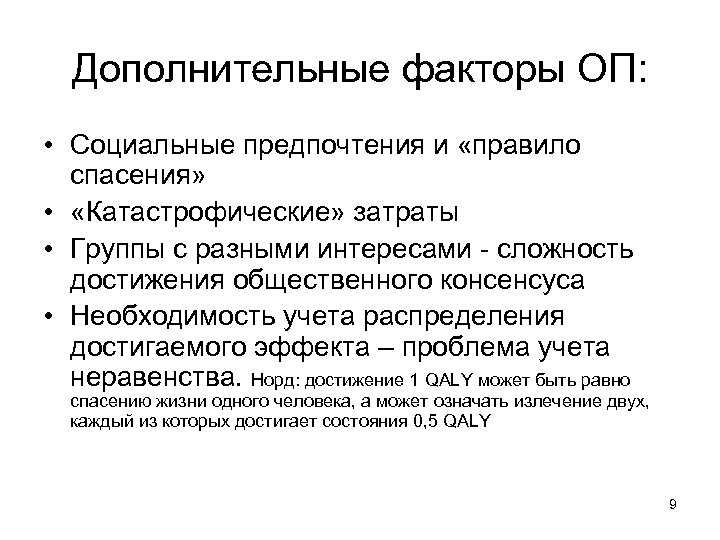 Дополнительные факторы ОП:

• Социальные предпочтения и «правило спасения»
• «Катастрофические» затраты
• Группы с разными интересами - сложность достижения общественного консенсуса
• Необходимость учета распределения достигаемого эффекта – проблема учета неравенства. Норд: достижение 1 QALY может быть равно спасению жизни одного человека, а может означать излечение двух, каждый из которых достигает состояния 0,5 QALY

9